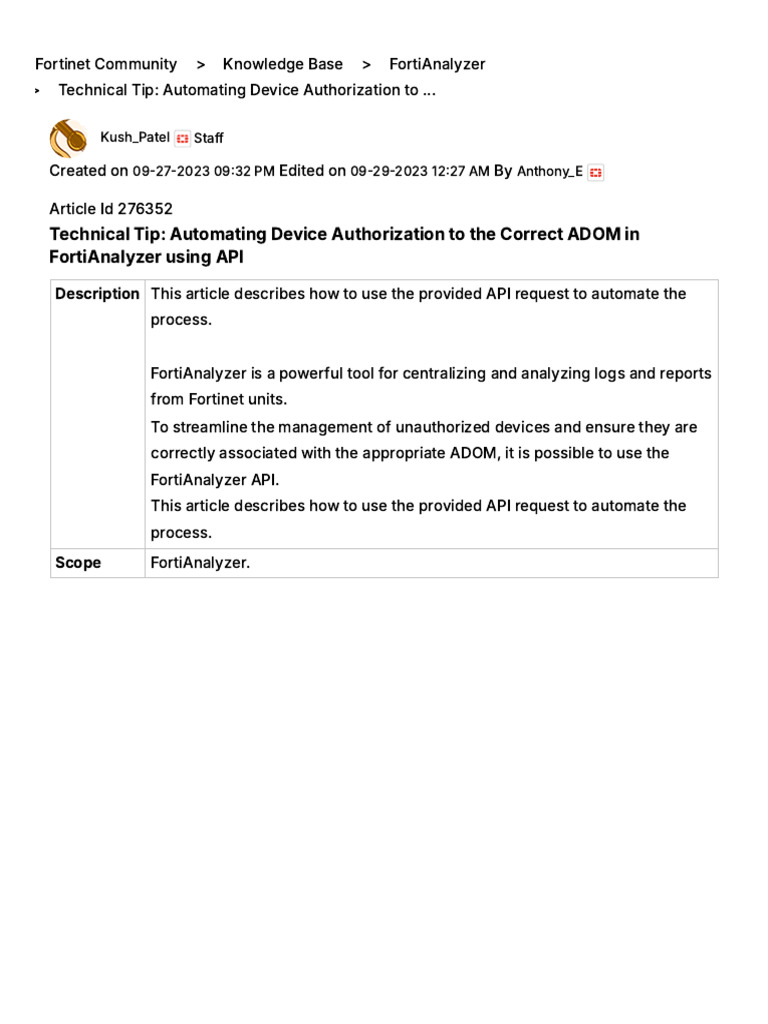 Fortinet Community > Knowledge Base > FortiAnalyzer
> Technical Tip: Automating Device Authorization to ...

Kush_Patel Staff

Created on 09-27-2023 09:32 PM Edited on 09-29-2023 12:27 AM By Anthony_E

Article Id 276352

Technical Tip: Automating Device Authorization to the Correct ADOM in FortiAnalyzer using API

| Description | This article describes how to use the provided API request to automate the process.<br><br>FortiAnalyzer is a powerful tool for centralizing and analyzing logs and reports from Fortinet units.<br>To streamline the management of unauthorized devices and ensure they are correctly associated with the appropriate ADOM, it is possible to use the FortiAnalyzer API.<br>This article describes how to use the provided API request to automate the process. |
|---|---|
| Scope | FortiAnalyzer. |